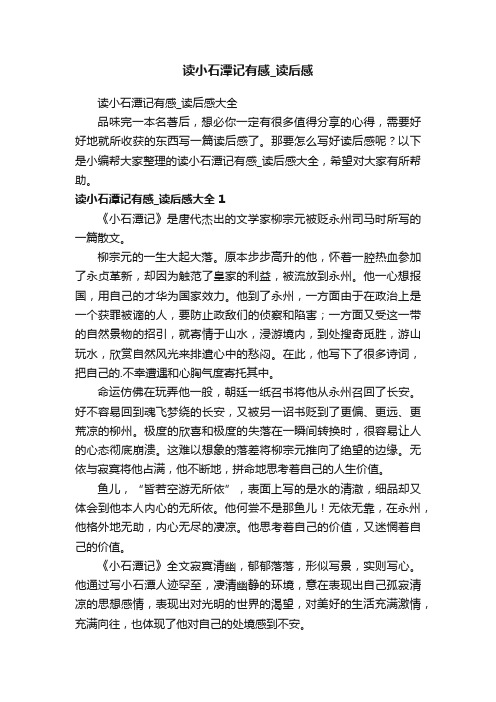 读小石潭记有感_读后感

读小石潭记有感_读后感大全

品味完一本名著后，想必你一定有很多值得分享的心得，需要好好地就所收获的东西写一篇读后感了。那要怎么写好读后感呢？以下是小编帮大家整理的读小石潭记有感_读后感大全，希望对大家有所帮助。

读小石潭记有感_读后感大全 1

《小石潭记》是唐代杰出的文学家柳宗元被贬永州司马时所写的一篇散文。

柳宗元的一生大起大落。原本步步高升的他，怀着一腔热血参加了永贞革新，却因为触范了皇家的利益，被流放到永州。他一心想报国，用自己的才华为国家效力。他到了永州，一方面由于在政治上是一个获罪被谪的人，要防止政敌们的侦察和陷害；一方面又受这一带的自然景物的招引，就寄情于山水，浸游境内，到处搜奇觅胜，游山玩水，欣赏自然风光来排遣心中的愁闷。在此，他写下了很多诗词，把自己的.不幸遭遇和心胸气度寄托其中。

命运仿佛在玩弄他一般，朝廷一纸召书将他从永州召回了长安。好不容易回到魂飞梦绕的长安，又被另一诏书贬到了更偏、更远、更荒凉的柳州。极度的欣喜和极度的失落在一瞬间转换时，很容易让人的心态彻底崩溃。这难以想象的落差将柳宗元推向了绝望的边缘。无依与寂寞将他占满，他不断地，拼命地思考着自己的人生价值。

鱼儿，“皆若空游无所依”，表面上写的是水的清澈，细品却又体会到他本人内心的无所依。他何尝不是那鱼儿！无依无靠，在永州，他格外地无助，内心无尽的凄凉。他思考着自己的价值，又迷惘着自己的价值。

《小石潭记》全文寂寞清幽，郁郁落落，形似写景，实则写心。他通过写小石潭人迹罕至，凄清幽静的环境，意在表现出自己孤寂清凉的思想感情，表现出对光明的世界的渴望，对美好的生活充满激情，充满向往，也体现了他对自己的处境感到不安。